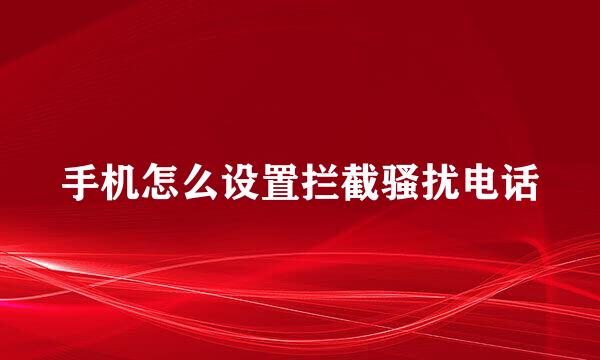 手机怎么设置拦截骚扰电话